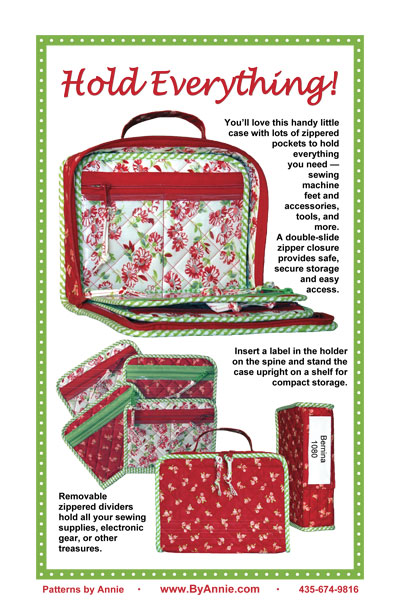 Hold Everything!

You'll love this handy little case with lots of zippered pockets to hold everything you need — sewing machine feet and accessories, tools, and more. A double-slide zipper closure provides safe, secure storage and easy access.

Insert a label in the holder on the spine and stand the case upright on a shelf for compact storage.

Bernina 1080

Removable zippered dividers hold all your sewing supplies, electronic gear, or other treasures.

Patterns by Annie • www.ByAnnie.com • 435-674-9816